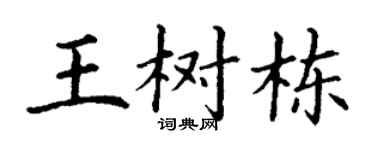 王树栋
词典网